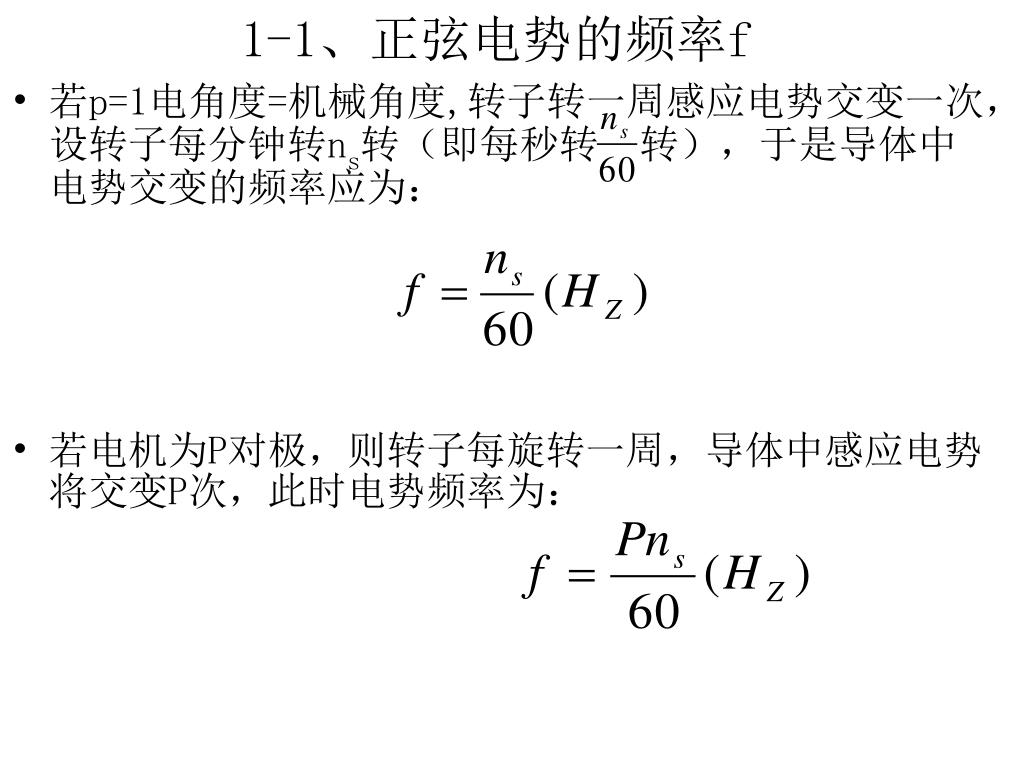 1-1、正弦电势的频率f

• 若p=1电角度=机械角度,转子转一周感应电势交变一次，设转子每分钟转$n_s$转（即每秒转$\frac{n_s}{60}$转），于是导体中电势交变的频率应为：

$f = \frac{n_s}{60}(H_Z)$

• 若电机为P对极，则转子每旋转一周，导体中感应电势将交变P次，此时电势频率为：

$f = \frac{Pn_s}{60}(H_Z)$